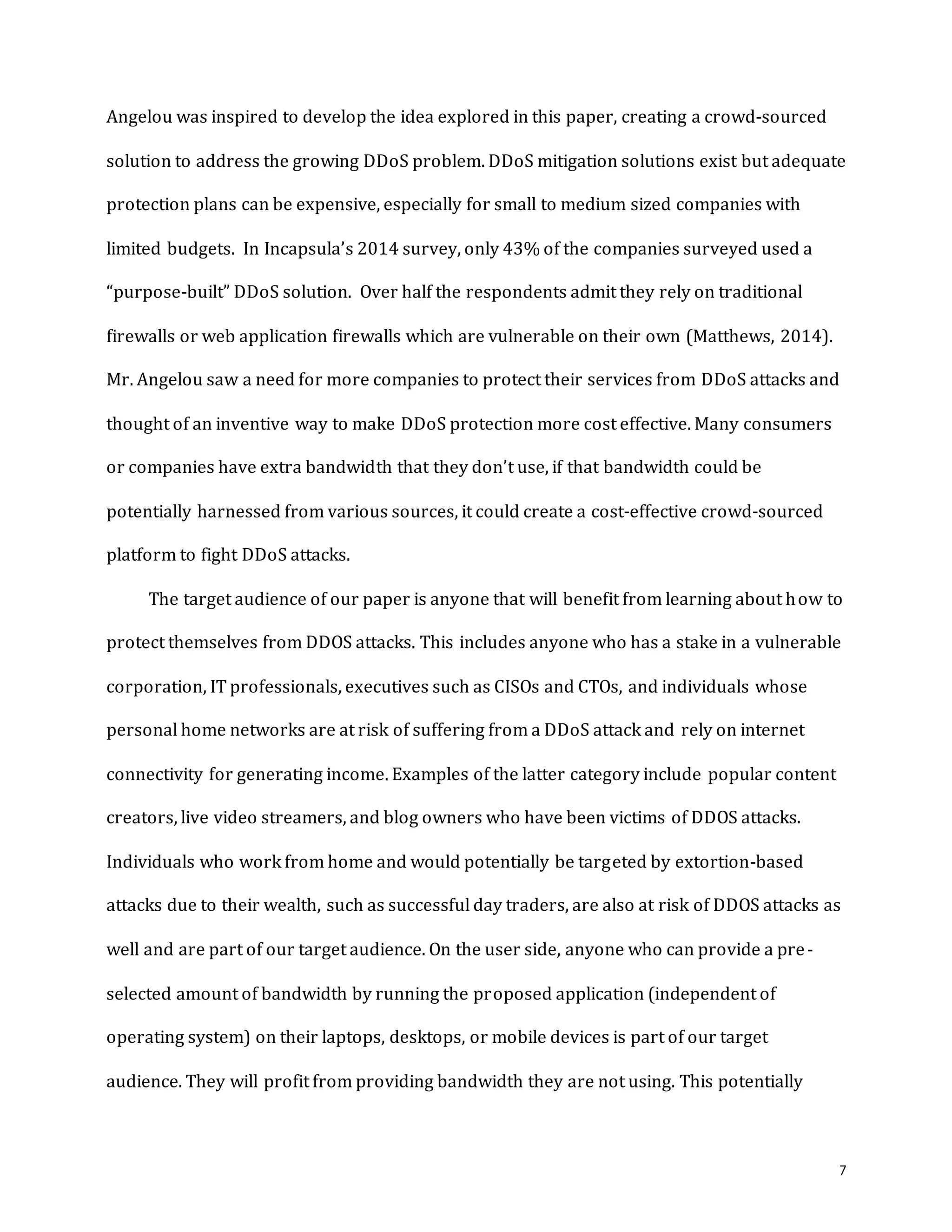 Angelou was inspired to develop the idea explored in this paper, creating a crowd-sourced solution to address the growing DDoS problem. DDoS mitigation solutions exist but adequate protection plans can be expensive, especially for small to medium sized companies with limited budgets. In Incapsula's 2014 survey, only 43% of the companies surveyed used a "purpose-built" DDoS solution. Over half the respondents admit they rely on traditional firewalls or web application firewalls which are vulnerable on their own (Matthews, 2014). Mr. Angelou saw a need for more companies to protect their services from DDoS attacks and thought of an inventive way to make DDoS protection more cost effective. Many consumers or companies have extra bandwidth that they don't use, if that bandwidth could be potentially harnessed from various sources, it could create a cost-effective crowd-sourced platform to fight DDoS attacks.

The target audience of our paper is anyone that will benefit from learning about how to protect themselves from DDOS attacks. This includes anyone who has a stake in a vulnerable corporation, IT professionals, executives such as CISOs and CTOs, and individuals whose personal home networks are at risk of suffering from a DDoS attack and rely on internet connectivity for generating income. Examples of the latter category include popular content creators, live video streamers, and blog owners who have been victims of DDOS attacks. Individuals who work from home and would potentially be targeted by extortion-based attacks due to their wealth, such as successful day traders, are also at risk of DDOS attacks as well and are part of our target audience. On the user side, anyone who can provide a pre-selected amount of bandwidth by running the proposed application (independent of operating system) on their laptops, desktops, or mobile devices is part of our target audience. They will profit from providing bandwidth they are not using. This potentially

7